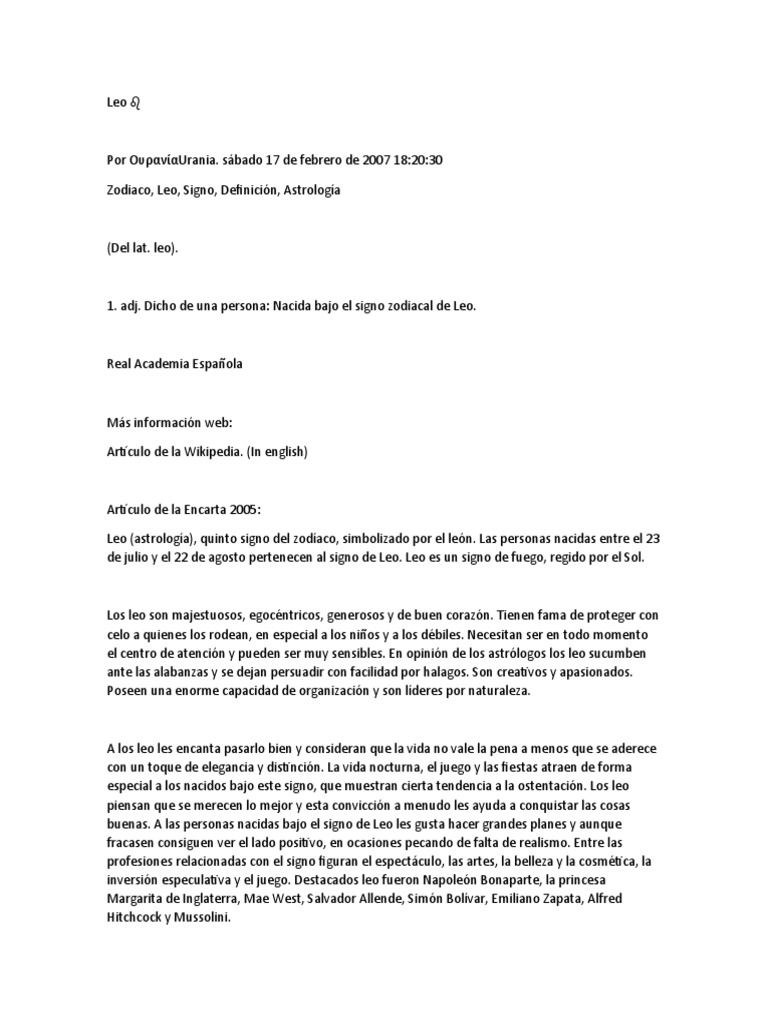 Leo ♌

Por ΟυρανίαUrania. sábado 17 de febrero de 2007 18:20:30

Zodiaco, Leo, Signo, Definición, Astrología

(Del lat. leo).

1. adj. Dicho de una persona: Nacida bajo el signo zodiacal de Leo.

Real Academia Española

Más información web:

Artículo de la Wikipedia. (In english)

Artículo de la Encarta 2005:

Leo (astrología), quinto signo del zodiaco, simbolizado por el león. Las personas nacidas entre el 23 de julio y el 22 de agosto pertenecen al signo de Leo. Leo es un signo de fuego, regido por el Sol.

Los leo son majestuosos, egocéntricos, generosos y de buen corazón. Tienen fama de proteger con celo a quienes los rodean, en especial a los niños y a los débiles. Necesitan ser en todo momento el centro de atención y pueden ser muy sensibles. En opinión de los astrólogos los leo sucumben ante las alabanzas y se dejan persuadir con facilidad por halagos. Son creativos y apasionados. Poseen una enorme capacidad de organización y son líderes por naturaleza.

A los leo les encanta pasarlo bien y consideran que la vida no vale la pena a menos que se aderece con un toque de elegancia y distinción. La vida nocturna, el juego y las fiestas atraen de forma especial a los nacidos bajo este signo, que muestran cierta tendencia a la ostentación. Los leo piensan que se merecen lo mejor y esta convicción a menudo les ayuda a conquistar las cosas buenas. A las personas nacidas bajo el signo de Leo les gusta hacer grandes planes y aunque fracasen consiguen ver el lado positivo, en ocasiones pecando de falta de realismo. Entre las profesiones relacionadas con el signo figuran el espectáculo, las artes, la belleza y la cosmética, la inversión especulativa y el juego. Destacados leo fueron Napoleón Bonaparte, la princesa Margarita de Inglaterra, Mae West, Salvador Allende, Simón Bolívar, Emiliano Zapata, Alfred Hitchcock y Mussolini.